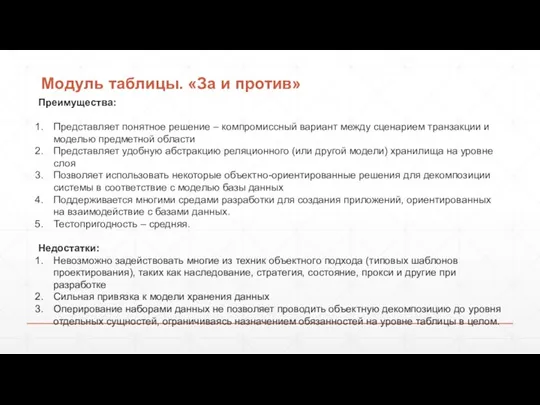 Модуль таблицы. «За и против»

Преимущества:

1. Представляет понятное решение – компромиссный вариант между сценарием транзакции и моделью предметной области
2. Представляет удобную абстракцию реляционного (или другой модели) хранилища на уровне слоя
3. Позволяет использовать некоторые объектно-ориентированные решения для декомпозиции системы в соответствие с моделью базы данных
4. Поддерживается многими средами разработки для создания приложений, ориентированных на взаимодействие с базами данных.
5. Тестопригодность – средняя.

Недостатки:
1. Невозможно задействовать многие из техник объектного подхода (типовых шаблонов проектирования), таких как наследование, стратегия, состояние, прокси и другие при разработке
2. Сильная привязка к модели хранения данных
3. Оперирование наборами данных не позволяет проводить объектную декомпозицию до уровня отдельных сущностей, ограничиваясь назначением обязанностей на уровне таблицы в целом.